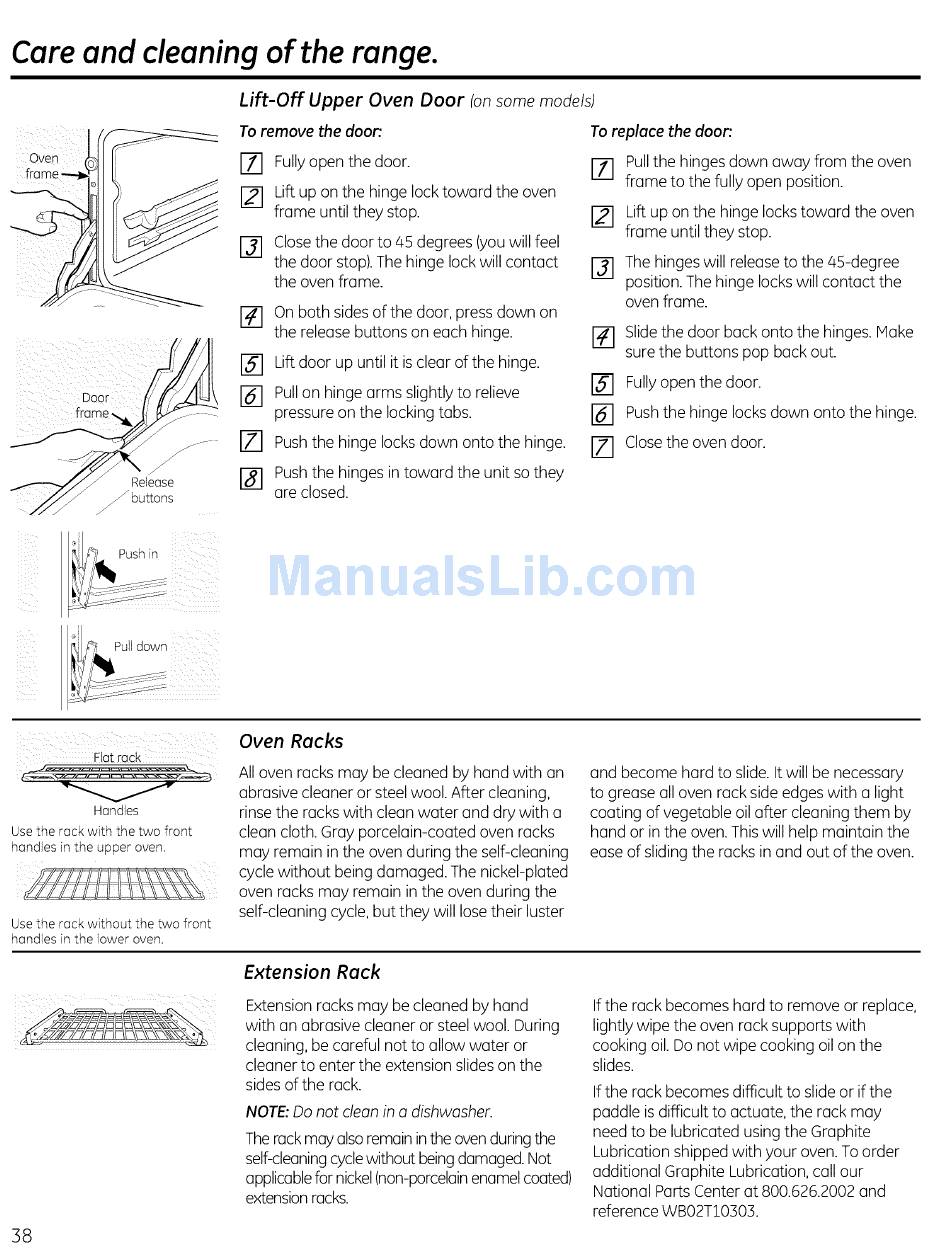 Care and cleaning of the range.

Lift-Off Upper Oven Door (on some models)

Oven frame

Door frame

Release buttons

Push in

Pull down

To remove the door:

1 Fully open the door.

2 Lift up on the hinge lock toward the oven frame until they stop.

3 Close the door to 45 degrees (you will feel the door stop). The hinge lock will contact the oven frame.

4 On both sides of the door, press down on the release buttons on each hinge.

5 Lift door up until it is clear of the hinge.

6 Pull on hinge arms slightly to relieve pressure on the locking tabs.

7 Push the hinge locks down onto the hinge.

8 Push the hinges in toward the unit so they are closed.

To replace the door:

1 Pull the hinges down away from the oven frame to the fully open position.

2 Lift up on the hinge locks toward the oven frame until they stop.

3 The hinges will release to the 45-degree position. The hinge locks will contact the oven frame.

4 Slide the door back onto the hinges. Make sure the buttons pop back out.

5 Fully open the door.

6 Push the hinge locks down onto the hinge.

7 Close the oven door.

ManualsLib.com

Flat rack

Handles

Use the rack with the two front handles in the upper oven.

Use the rack without the two front handles in the lower oven.

Oven Racks

All oven racks may be cleaned by hand with an abrasive cleaner or steel wool. After cleaning, rinse the racks with clean water and dry with a clean cloth. Gray porcelain-coated oven racks may remain in the oven during the self-cleaning cycle without being damaged. The nickel-plated oven racks may remain in the oven during the self-cleaning cycle, but they will lose their luster and become hard to slide. It will be necessary to grease all oven rack side edges with a light coating of vegetable oil after cleaning them by hand or in the oven. This will help maintain the ease of sliding the racks in and out of the oven.

Extension Rack

Extension racks may be cleaned by hand with an abrasive cleaner or steel wool. During cleaning, be careful not to allow water or cleaner to enter the extension slides on the sides of the rack.

NOTE: Do not clean in a dishwasher.

The rack may also remain in the oven during the self-cleaning cycle without being damaged. Not applicable for nickel (non-porcelain enamel coated) extension racks.

If the rack becomes hard to remove or replace, lightly wipe the oven rack supports with cooking oil. Do not wipe cooking oil on the slides.

If the rack becomes difficult to slide or if the paddle is difficult to actuate, the rack may need to be lubricated using the Graphite Lubrication shipped with your oven. To order additional Graphite Lubrication, call our National Parts Center at 800.626.2002 and reference WB02T10303.

38